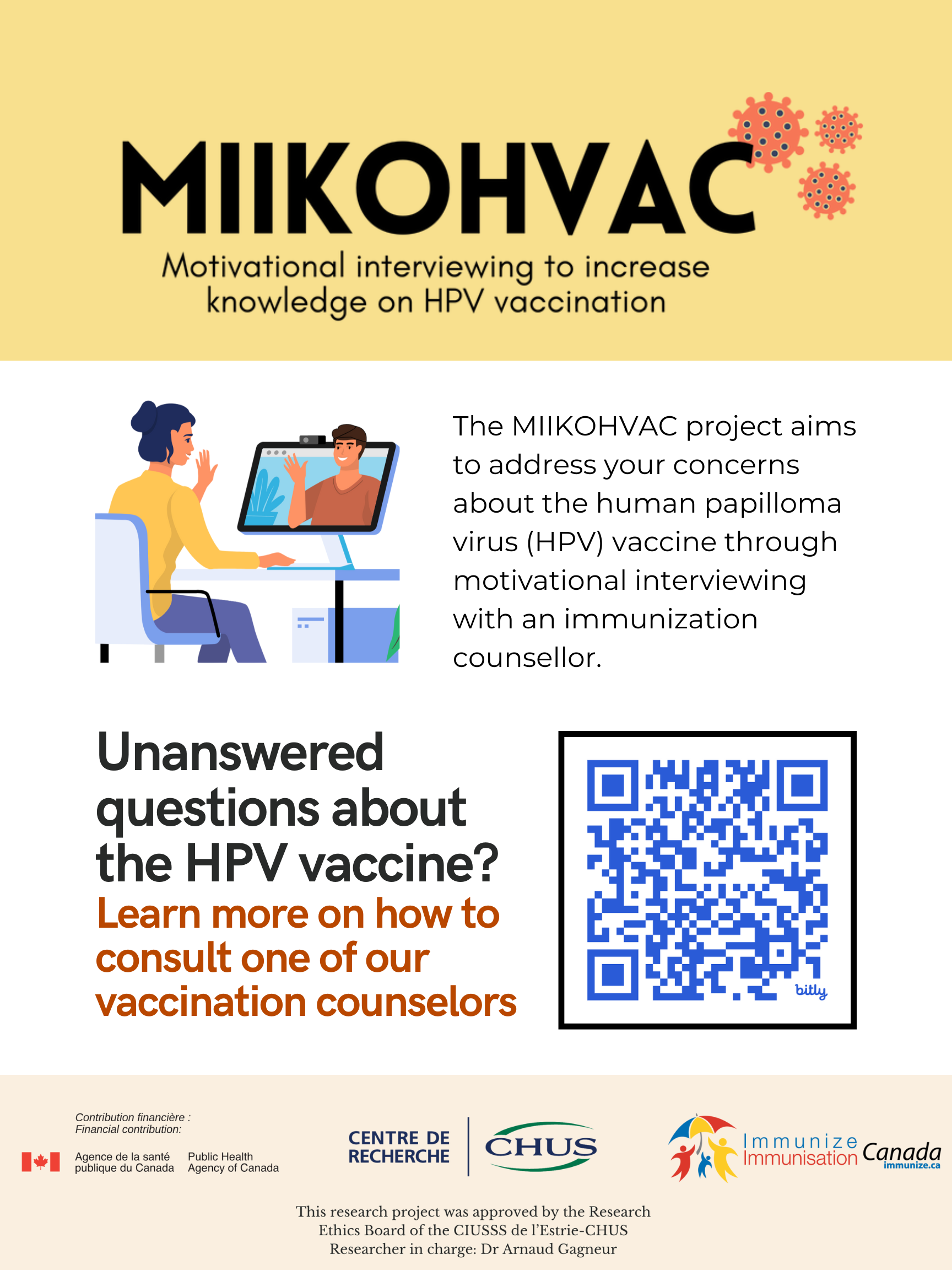 MIIKOHVAC

Motivational interviewing to increase knowledge on HPV vaccination

The MIIKOHVAC project aims to address your concerns about the human papilloma virus (HPV) vaccine through motivational interviewing with an immunization counsellor.

Unanswered questions about the HPV vaccine?

Learn more on how to consult one of our vaccination counselors

bitly

Contribution financière : Financial contribution:

Agence de la santé publique du Canada Public Health Agency of Canada

CENTRE DE RECHERCHE CHUS

Immunize Immunisation Canada immunize.ca

This research project was approved by the Research Ethics Board of the CIUSSS de l'Estrie-CHUS
Researcher in charge: Dr Arnaud Gagneur